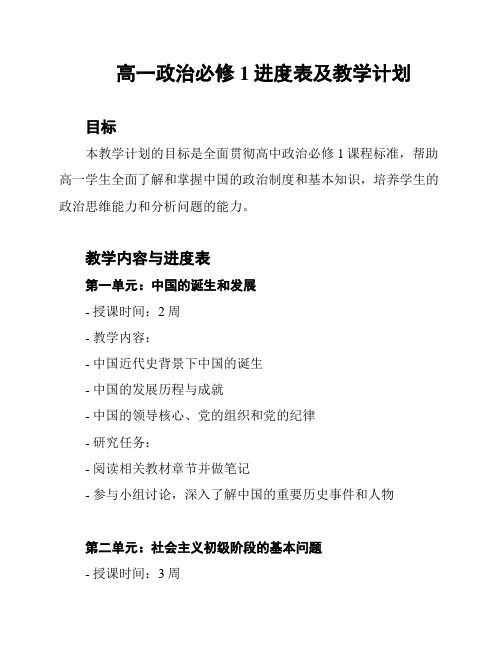 高一政治必修 1 进度表及教学计划

目标

本教学计划的目标是全面贯彻高中政治必修 1 课程标准，帮助高一学生全面了解和掌握中国的政治制度和基本知识，培养学生的政治思维能力和分析问题的能力。

教学内容与进度表

第一单元：中国的诞生和发展

- 授课时间：2 周

- 教学内容：

- 中国近代史背景下中国的诞生

- 中国的发展历程与成就

- 中国的领导核心、党的组织和党的纪律

- 研究任务：

- 阅读相关教材章节并做笔记

- 参与小组讨论，深入了解中国的重要历史事件和人物

第二单元：社会主义初级阶段的基本问题

- 授课时间：3 周